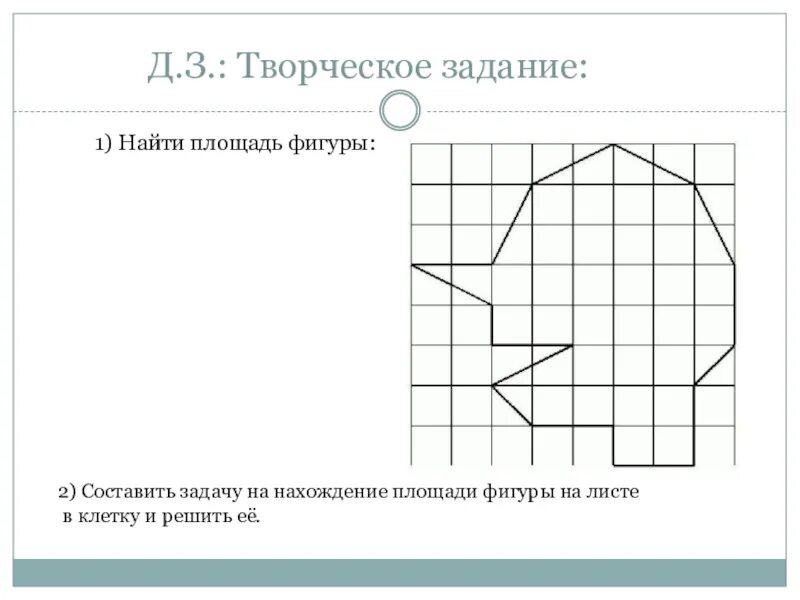 Д.З.: Творческое задание:

1) Найти площадь фигуры:

2) Составить задачу на нахождение площади фигуры на листе в клетку и решить её.